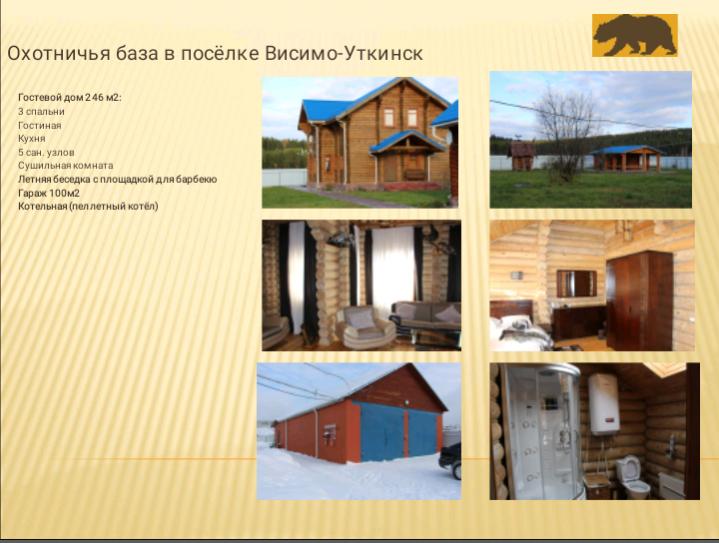 Охотничья база в посёлке Висимо-Уткинск

Гостевой дом 246 м2:
3 спальни
Гостиная
Кухня
5 сан. узлов
Сушильная комната
Летняя беседка с площадкой для барбекю
Гараж 100м2
Котельная (пеллетный котёл)